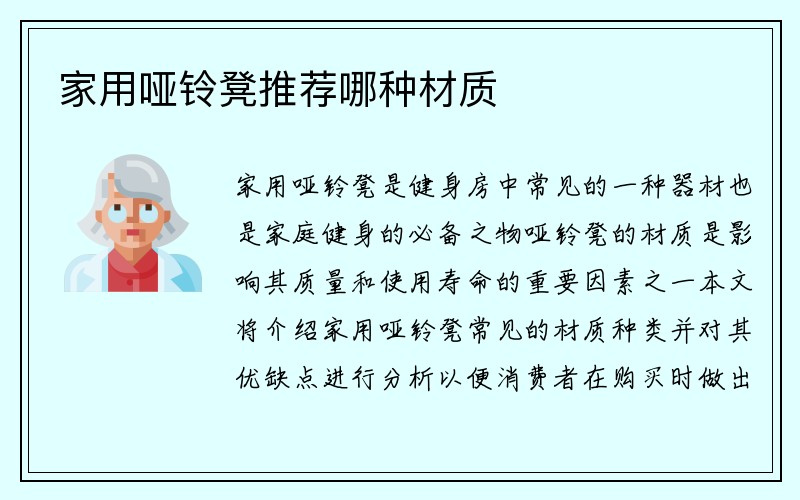 家用哑铃凳推荐哪种材质

家用哑铃凳是健身房中常见的一种器材也是家庭健身的必备之物哑铃凳的材质是影响其质量和使用寿命的重要因素之一本文将介绍家用哑铃凳常见的材质种类并对其优缺点进行分析以便消费者在购买时做出